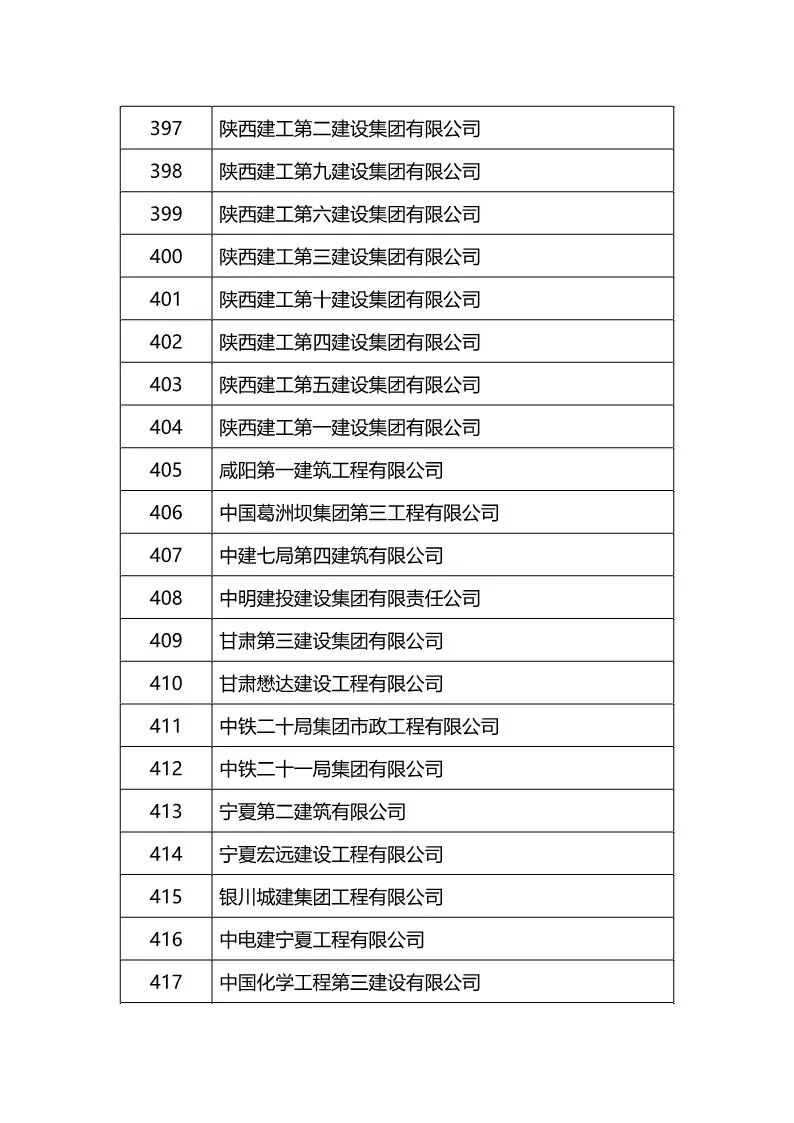 | 397 | 陕西建工第二建设集团有限公司 |
|---|---|
| 398 | 陕西建工第九建设集团有限公司 |
| 399 | 陕西建工第六建设集团有限公司 |
| 400 | 陕西建工第三建设集团有限公司 |
| 401 | 陕西建工第十建设集团有限公司 |
| 402 | 陕西建工第四建设集团有限公司 |
| 403 | 陕西建工第五建设集团有限公司 |
| 404 | 陕西建工第一建设集团有限公司 |
| 405 | 咸阳第一建筑工程有限公司 |
| 406 | 中国葛洲坝集团第三工程有限公司 |
| 407 | 中建七局第四建筑有限公司 |
| 408 | 中明建投建设集团有限责任公司 |
| 409 | 甘肃第三建设集团有限公司 |
| 410 | 甘肃懋达建设工程有限公司 |
| 411 | 中铁二十局集团市政工程有限公司 |
| 412 | 中铁二十一局集团有限公司 |
| 413 | 宁夏第二建筑有限公司 |
| 414 | 宁夏宏远建设工程有限公司 |
| 415 | 银川城建集团工程有限公司 |
| 416 | 中电建宁夏工程有限公司 |
| 417 | 中国化学工程第三建设有限公司 |